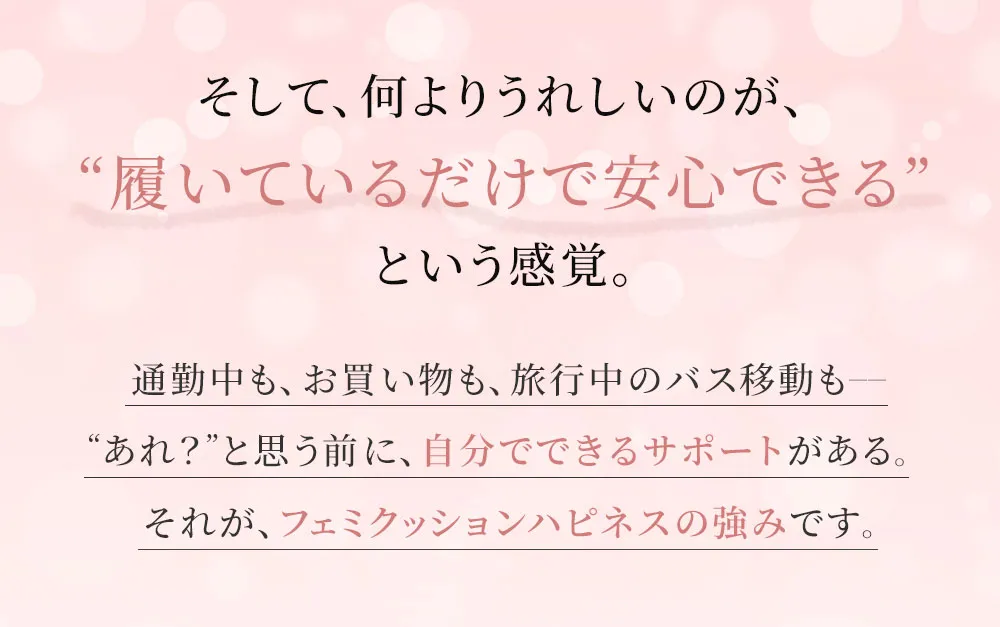 そして、何よりうれしいのが、
“履いているだけで安心できる”
という感覚。

通勤中も、お買い物も、旅行中のバス移動も──
“あれ？”と思う前に、自分でできるサポートがある。
それが、フェミクッションハピネスの強みです。